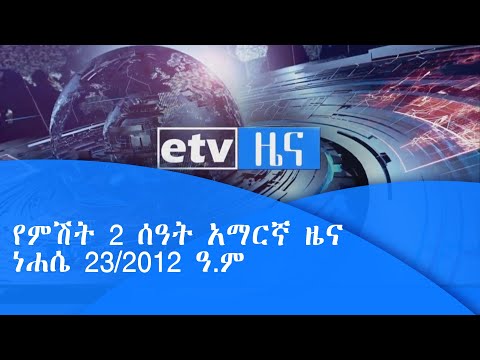 etv ዜና

የምሽት 2 ሰዓት አማርኛ ዜና
ነሐሴ 23/2012 ዓ.ም